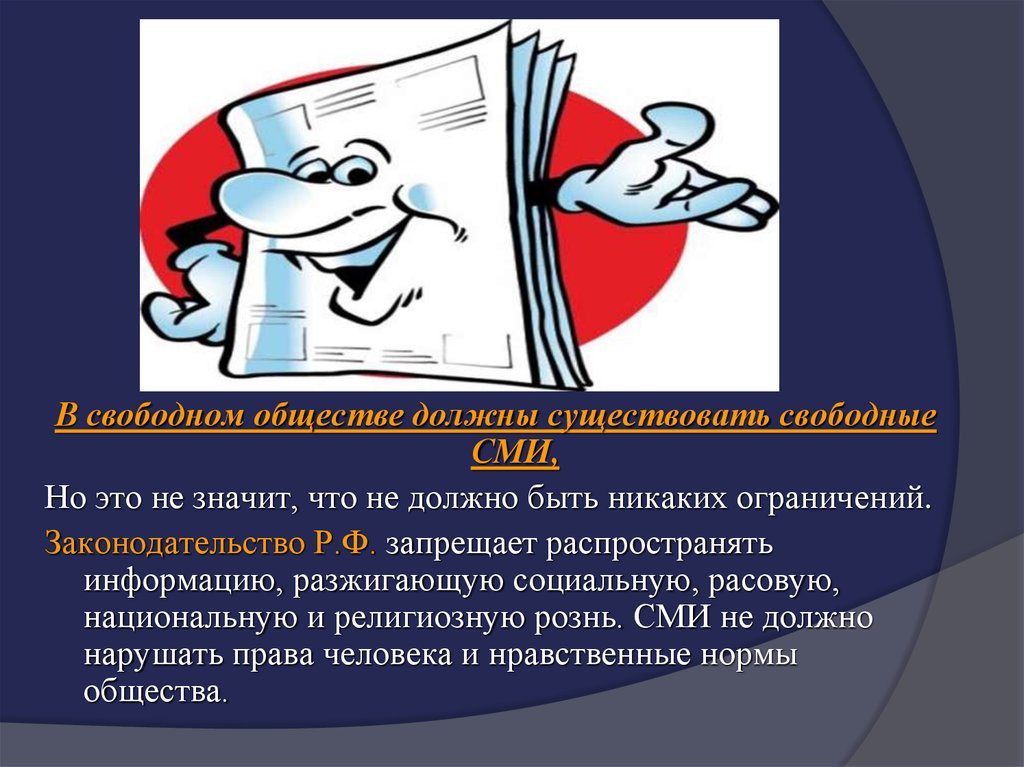 В свободном обществе должны существовать свободные СМИ,

Но это не значит, что не должно быть никаких ограничений.

Законодательство Р.Ф. запрещает распространять информацию, разжигающую социальную, расовую, национальную и религиозную рознь. СМИ не должно нарушать права человека и нравственные нормы общества.